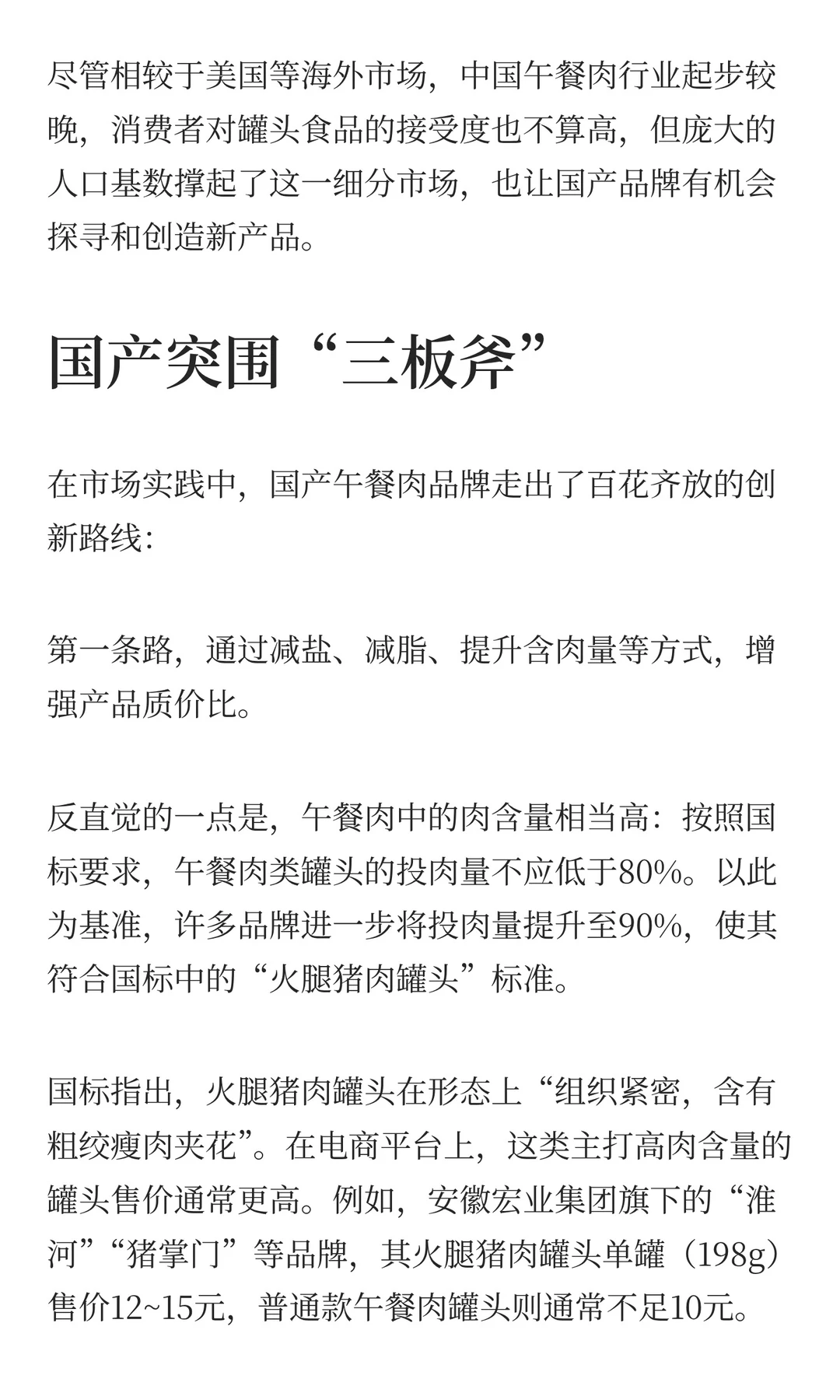 尽管相较于美国等海外市场，中国午餐肉行业起步较晚，消费者对罐头食品的接受度也不算高，但庞大的人口基数撑起了这一细分市场，也让国产品牌有机会探寻和创造新产品。

国产突围“三板斧”

在市场实践中，国产午餐肉品牌走出了百花齐放的创新路线：

第一条路，通过减盐、减脂、提升含肉量等方式，增强产品质价比。

反直觉的一点是，午餐肉中的肉含量相当高：按照国标要求，午餐肉类罐头的投肉量不应低于80%。以此为基准，许多品牌进一步将投肉量提升至90%，使其符合国标中的“火腿猪肉罐头”标准。

国标指出，火腿猪肉罐头在形态上“组织紧密，含有粗绞瘦肉夹花”。在电商平台上，这类主打高肉含量的罐头售价通常更高。例如，安徽宏业集团旗下的“淮河”“猪掌门”等品牌，其火腿猪肉罐头单罐（198g）售价12~15元，普通款午餐肉罐头则通常不足10元。